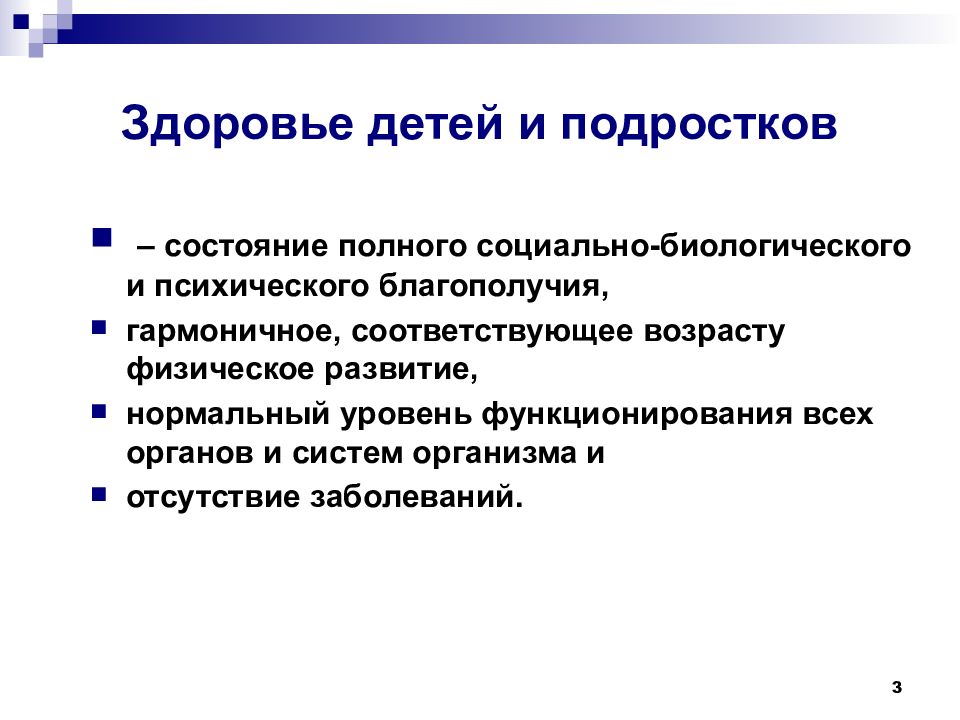 Здоровье детей и подростков

– состояние полного социально-биологического и психического благополучия,

гармоничное, соответствующее возрасту физическое развитие,

нормальный уровень функционирования всех органов и систем организма и

отсутствие заболеваний.

3